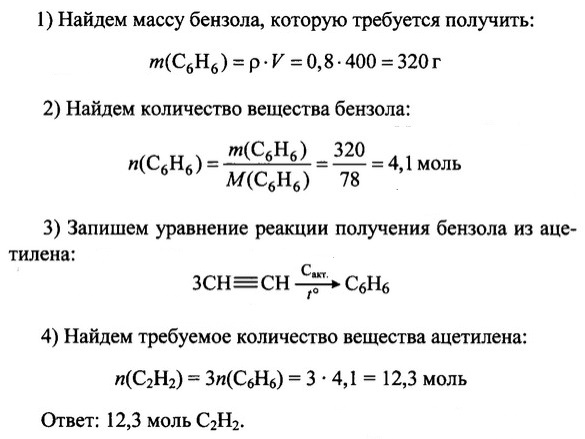 1) Найдем массу бензола, которую требуется получить:

$m(C_6H_6) = \rho \cdot V = 0,8 \cdot 400 = 320$ г

2) Найдем количество вещества бензола:

$n(C_6H_6) = \frac{m(C_6H_6)}{M(C_6H_6)} = \frac{320}{78} = 4,1$ моль

3) Запишем уравнение реакции получения бензола из ацетилена:

$3CH \equiv CH \xrightarrow[t°]{C_{акт.}} C_6H_6$

4) Найдем требуемое количество вещества ацетилена:

$n(C_2H_2) = 3n(C_6H_6) = 3 \cdot 4,1 = 12,3$ моль

Ответ: 12,3 моль $C_2H_2$.